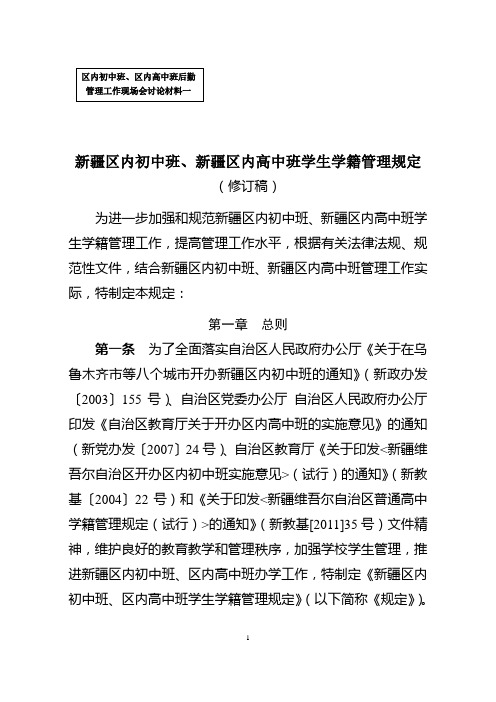 区内初中班、区内高中班后勤管理工作现场会讨论材料一

新疆区内初中班、新疆区内高中班学生学籍管理规定
（修订稿）

为进一步加强和规范新疆区内初中班、新疆区内高中班学生学籍管理工作，提高管理工作水平，根据有关法律法规、规范性文件，结合新疆区内初中班、新疆区内高中班管理工作实际，特制定本规定：

第一章　总则

第一条　为了全面落实自治区人民政府办公厅《关于在乌鲁木齐市等八个城市开办新疆区内初中班的通知》（新政办发〔2003〕155 号）、自治区党委办公厅 自治区人民政府办公厅印发《自治区教育厅关于开办区内高中班的实施意见》的通知（新党办发〔2007〕24 号）、自治区教育厅《关于印发<新疆维吾尔自治区开办区内初中班实施意见>（试行）的通知》（新教基〔2004〕22 号）和《关于印发<新疆维吾尔自治区普通高中学籍管理规定（试行）>的通知》（新教基[2011]35 号）文件精神，维护良好的教育教学和管理秩序，加强学校学生管理，推进新疆区内初中班、区内高中班办学工作，特制定《新疆区内初中班、区内高中班学生学籍管理规定》（以下简称《规定》）。

1